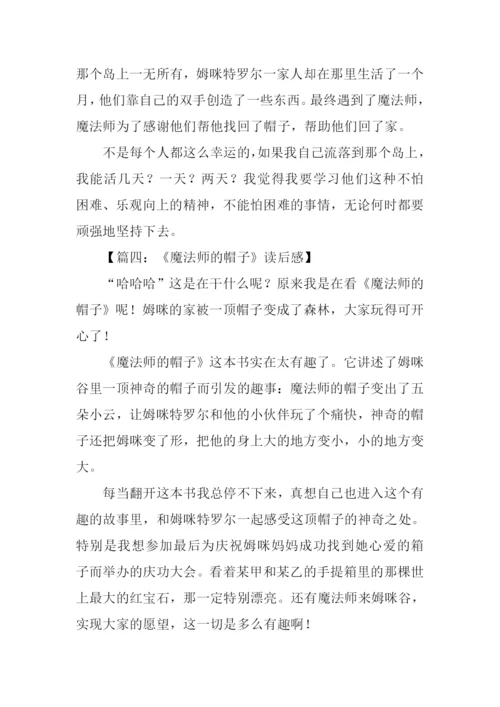 那个岛上一无所有，姆咪特罗尔一家人却在那里生活了一个月，他们靠自己的双手创造了一些东西。最终遇到了魔法师，魔法师为了感谢他们帮他找回了帽子，帮助他们回了家。

不是每个人都这么幸运的，如果我自己流落到那个岛上，我能活几天？一天？两天？我觉得我要学习他们这种不怕困难、乐观向上的精神，不能怕困难的事情，无论何时都要顽强地坚持下去。

【篇四：《魔法师的帽子》读后感】

“哈哈哈”这是在干什么呢？原来我是在看《魔法师的帽子》呢！姆咪的家被一顶帽子变成了森林，大家玩得可开心了！

《魔法师的帽子》这本书实在太有趣了。它讲述了姆咪谷里一顶神奇的帽子而引发的趣事：魔法师的帽子变出了五朵小云，让姆咪特罗尔和他的小伙伴玩了个痛快，神奇的帽子还把姆咪变了形，把他的身上大的地方变小，小的地方变大。

每当翻开这本书我总停不下来，真想自己也进入这个有趣的故事里，和姆咪特罗尔一起感受这顶帽子的神奇之处。特别是我想参加最后为庆祝姆咪妈妈成功找到她心爱的箱子而举办的庆功大会。看着某甲和某乙的手提箱里的那棵世上最大的红宝石，那一定特别漂亮。还有魔法师来姆咪谷，实现大家的愿望，这一切是多么有趣啊！